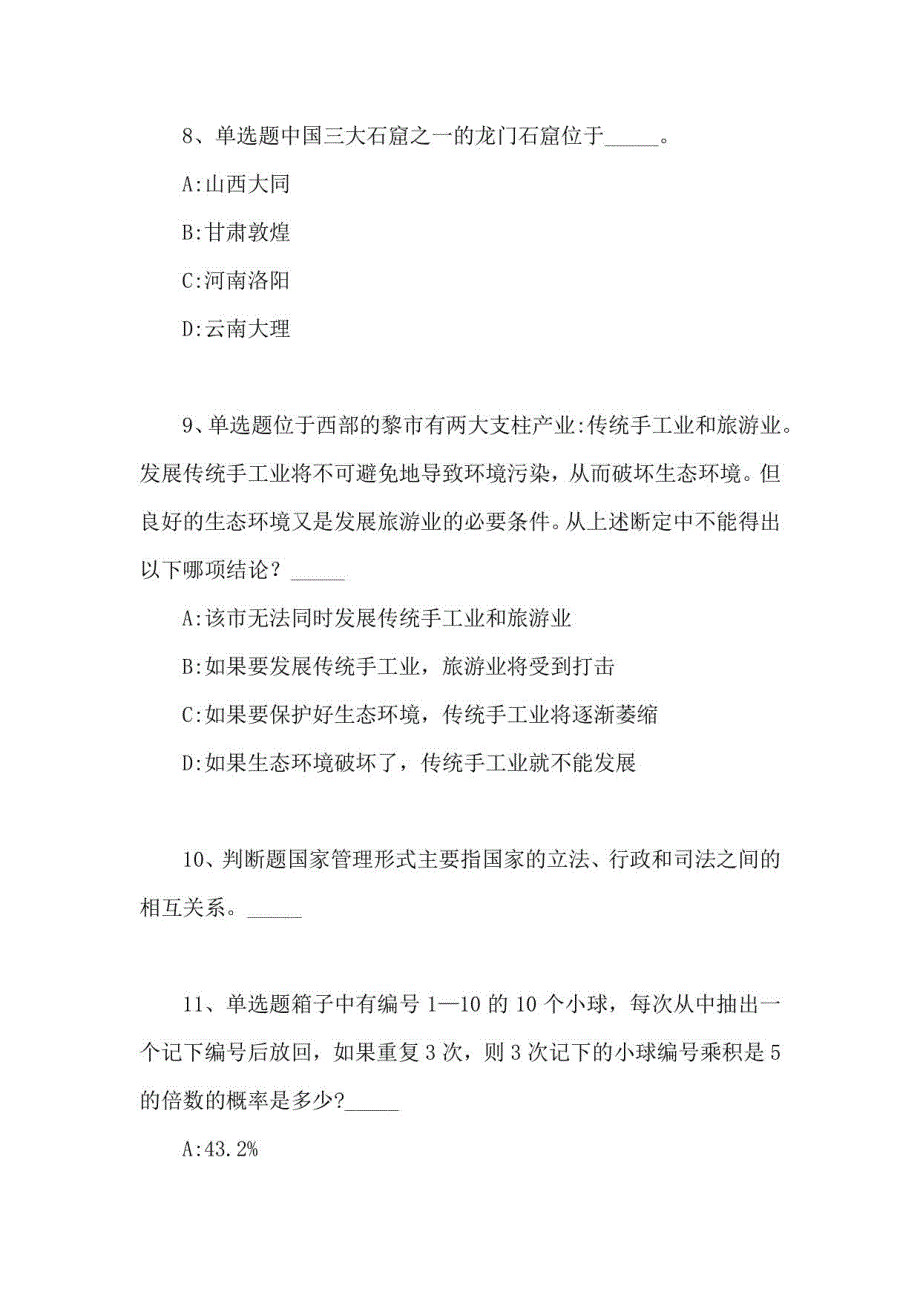 8、单选题中国三大石窟之一的龙门石窟位于_____。

A:山西大同

B:甘肃敦煌

C:河南洛阳

D:云南大理

9、单选题位于西部的黎市有两大支柱产业:传统手工业和旅游业。发展传统手工业将不可避免地导致环境污染，从而破坏生态环境。但良好的生态环境又是发展旅游业的必要条件。从上述断定中不能得出以下哪项结论？_____

A:该市无法同时发展传统手工业和旅游业

B:如果要发展传统手工业，旅游业将受到打击

C:如果要保护好生态环境，传统手工业将逐渐萎缩

D:如果生态环境破坏了，传统手工业就不能发展

10、判断题国家管理形式主要指国家的立法、行政和司法之间的相互关系。_____

11、单选题箱子中有编号1—10的10个小球，每次从中抽出一个记下编号后放回，如果重复3次，则3次记下的小球编号乘积是5的倍数的概率是多少?_____

A:43.2%